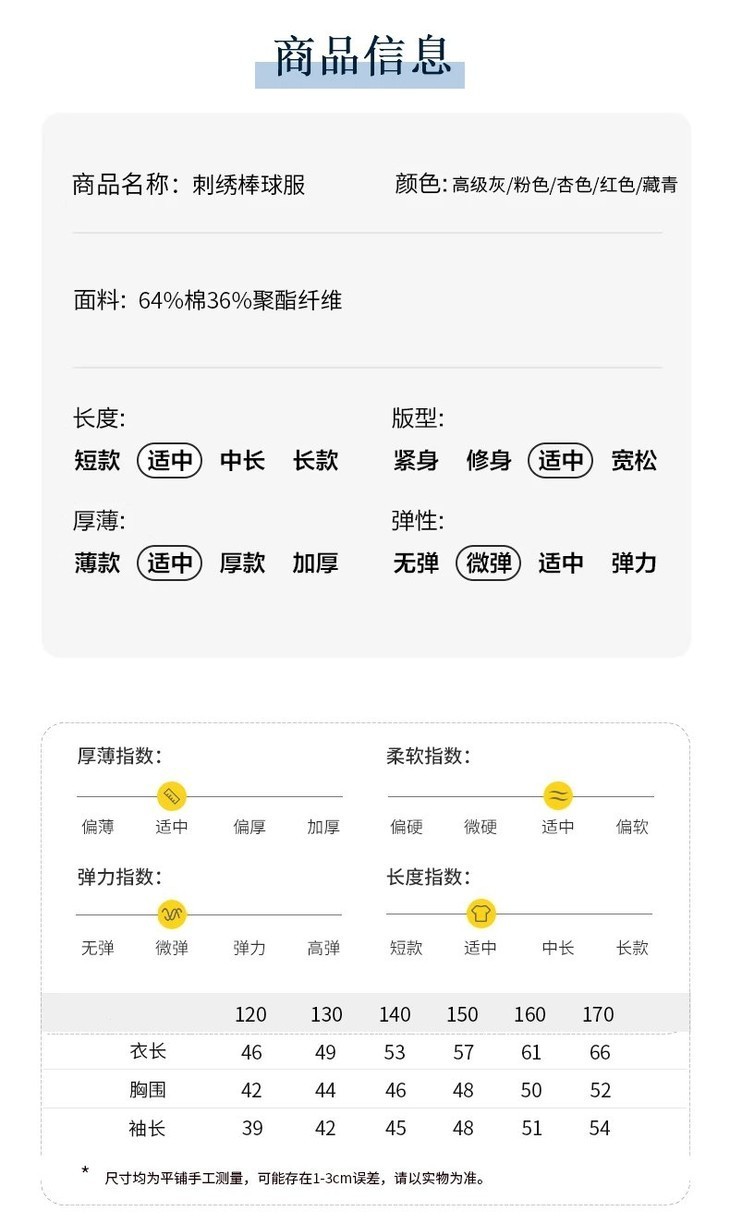 商品信息

商品名称：刺绣棒球服

颜色：高级灰/粉色/杏色/红色/藏青

面料：64%棉36%聚酯纤维

长度:
短款 适中 中长 长款

版型:
紧身 修身 适中 宽松

厚薄:
薄款 适中 厚款 加厚

弹性:
无弹 微弹 适中 弹力

厚薄指数:
偏薄 适中 偏厚 加厚

柔软指数:
偏硬 微硬 适中 偏软

弹力指数:
无弹 微弹 弹力 高弹

长度指数:
短款 适中 中长 长款

| | 120 | 130 | 140 | 150 | 160 | 170 |
|---|---|---|---|---|---|---|
| 衣长 | 46 | 49 | 53 | 57 | 61 | 66 |
| 胸围 | 42 | 44 | 46 | 48 | 50 | 52 |
| 袖长 | 39 | 42 | 45 | 48 | 51 | 54 |

* 尺寸均为平铺手工测量，可能存在1-3cm误差，请以实物为准。